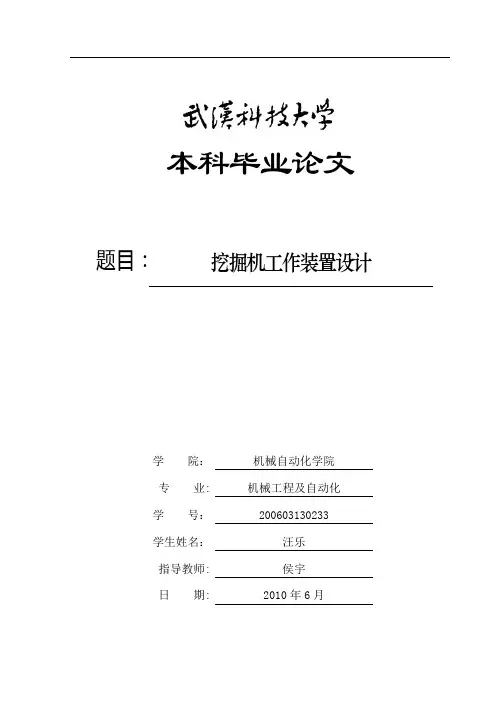 武漢科技大學

本科毕业论文

题目： 挖掘机工作装置设计

学 院： 机械自动化学院

专 业： 机械工程及自动化

学 号： 200603130233

学生姓名： 汪乐

指导教师： 侯宇

日 期： 2010 年 6 月